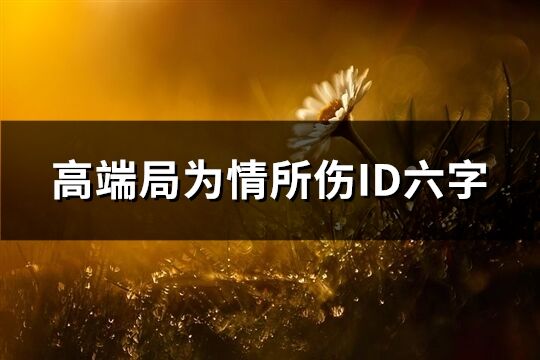 高端局为情所伤ID六字